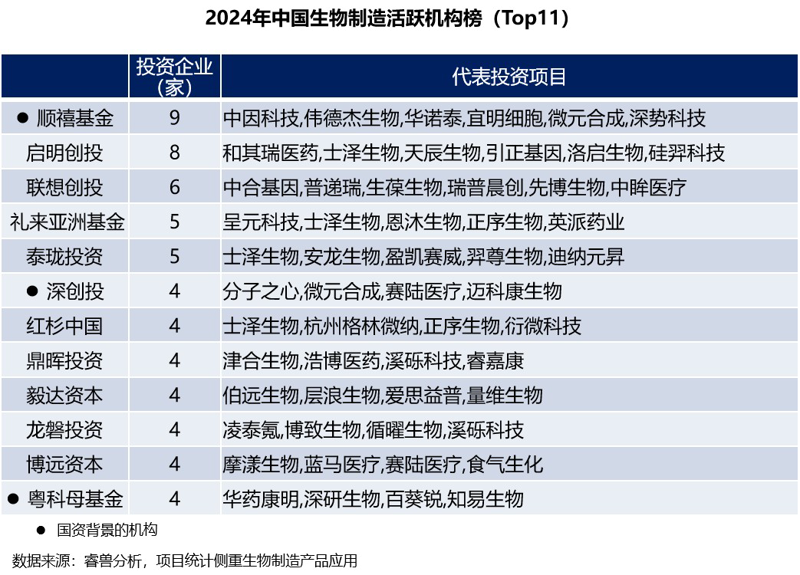 2024年中国生物制造活跃机构榜（Top11）

| | 投资企业(家) | 代表投资项目 |
|---|---|---|
| ● 顺禧基金 | 9 | 中因科技,伟德杰生物,华诺泰,宜明细胞,微元合成,深势科技 |
| 启明创投 | 8 | 和其瑞医药,士泽生物,天辰生物,引正基因,洛启生物,硅羿科技 |
| 联想创投 | 6 | 中合基因,普递瑞,生葆生物,瑞普晨创,先博生物,中眸医疗 |
| 礼来亚洲基金 | 5 | 呈元科技,士泽生物,恩沐生物,正序生物,英派药业 |
| 泰珑投资 | 5 | 士泽生物,安龙生物,盈凯赛威,羿尊生物,迪纳元昇 |
| ● 深创投 | 4 | 分子之心,微元合成,赛陆医疗,迈科康生物 |
| 红杉中国 | 4 | 士泽生物,杭州格林微纳,正序生物,衍微科技 |
| 鼎晖投资 | 4 | 津合生物,浩博医药,溪砾科技,睿嘉康 |
| 毅达资本 | 4 | 伯远生物,层浪生物,爱思益普,量维生物 |
| 龙磐投资 | 4 | 凌泰氪,博致生物,循曜生物,溪砾科技 |
| 博远资本 | 4 | 摩漾生物,蓝马医疗,赛陆医疗,食气生化 |
| ● 粤科母基金 | 4 | 华药康明,深研生物,百葵锐,知易生物 |

● 国资背景的机构

数据来源：睿兽分析，项目统计侧重生物制造产品应用